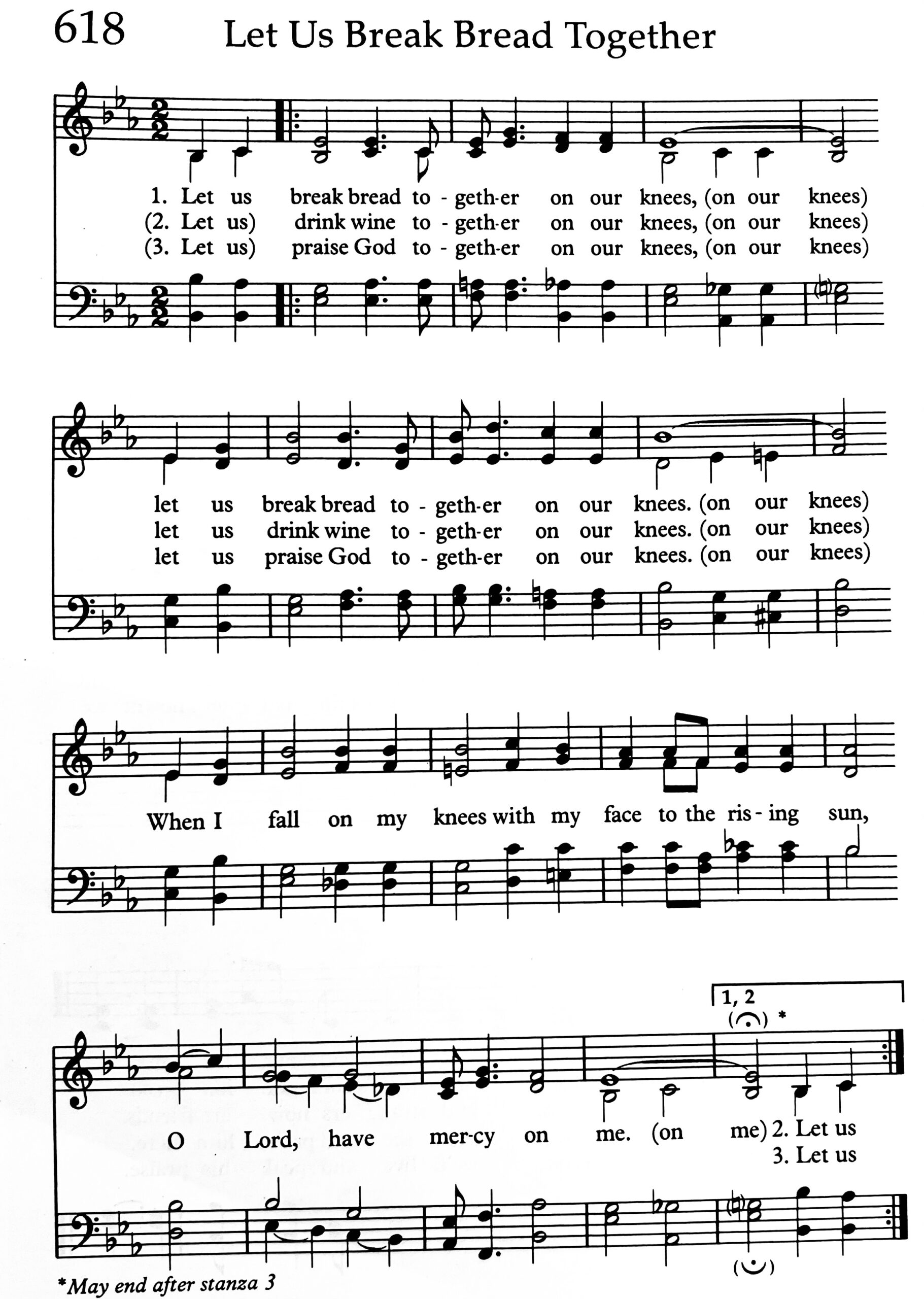 618 Let Us Break Bread Together

1. Let us break bread to - geth-er on our knees, (on our knees)
(2. Let us) drink wine to - geth-er on our knees, (on our knees)
(3. Let us) praise God to - geth-er on our knees, (on our knees)

let us break bread to - geth-er on our knees. (on our knees)
let us drink wine to - geth-er on our knees. (on our knees)
let us praise God to - geth-er on our knees. (on our knees)

When I fall on my knees with my face to the ris - ing sun,

1, 2

*

O Lord, have mer-cy on me. (on me) 2. Let us
3. Let us

*May end after stanza 3